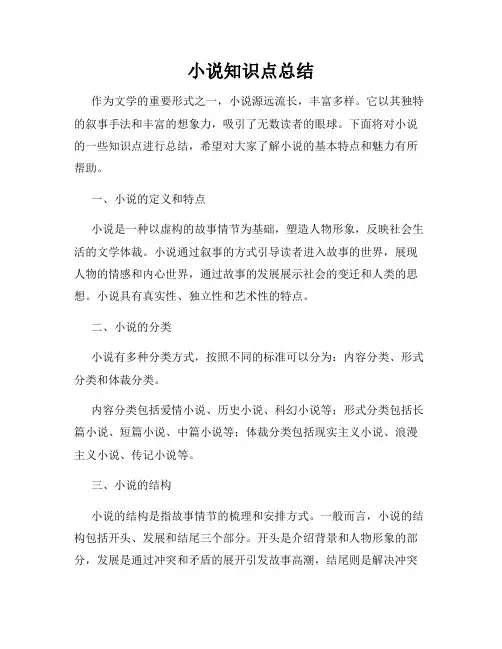 小说知识点总结

作为文学的重要形式之一，小说源远流长，丰富多样。它以其独特的叙事手法和丰富的想象力，吸引了无数读者的眼球。下面将对小说的一些知识点进行总结，希望对大家了解小说的基本特点和魅力有所帮助。

一、小说的定义和特点

小说是一种以虚构的故事情节为基础，塑造人物形象，反映社会生活的文学体裁。小说通过叙事的方式引导读者进入故事的世界，展现人物的情感和内心世界，通过故事的发展展示社会的变迁和人类的思想。小说具有真实性、独立性和艺术性的特点。

二、小说的分类

小说有多种分类方式，按照不同的标准可以分为：内容分类、形式分类和体裁分类。

内容分类包括爱情小说、历史小说、科幻小说等；形式分类包括长篇小说、短篇小说、中篇小说等；体裁分类包括现实主义小说、浪漫主义小说、传记小说等。

三、小说的结构

小说的结构是指故事情节的梳理和安排方式。一般而言，小说的结构包括开头、发展和结尾三个部分。开头是介绍背景和人物形象的部分，发展是通过冲突和矛盾的展开引发故事高潮，结尾则是解决冲突